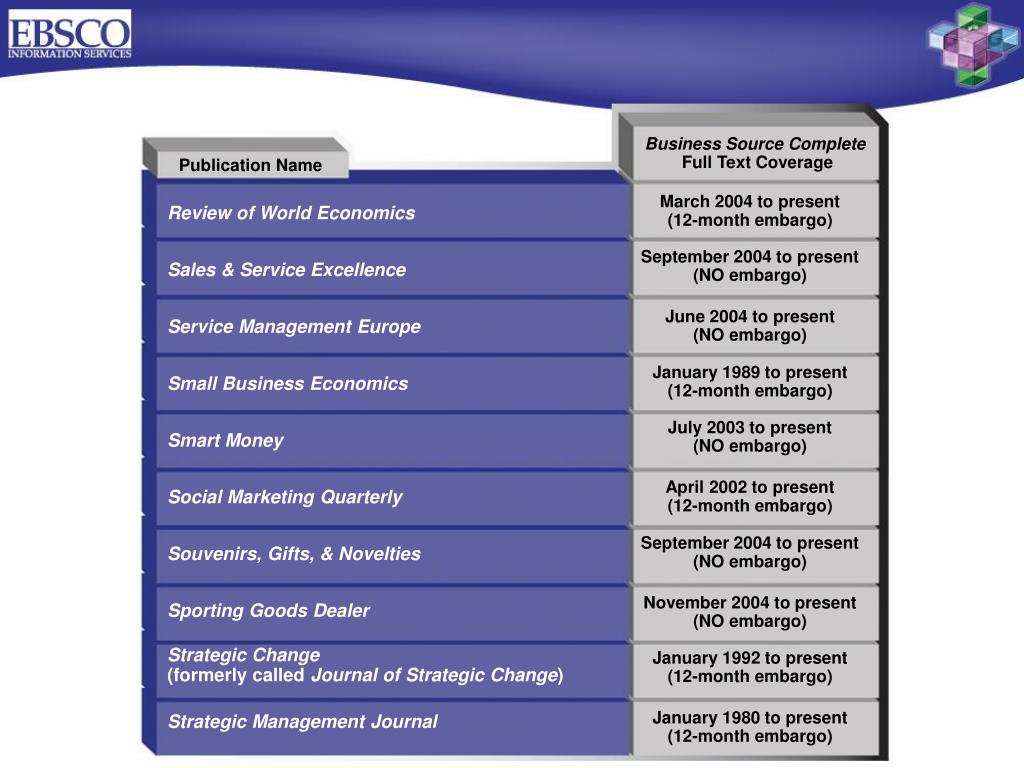 EBSCO
INFORMATION SERVICES

| Publication Name | Business Source Complete Full Text Coverage |
|---|---|
| Review of World Economics | March 2004 to present (12-month embargo) |
| Sales & Service Excellence | September 2004 to present (NO embargo) |
| Service Management Europe | June 2004 to present (NO embargo) |
| Small Business Economics | January 1989 to present (12-month embargo) |
| Smart Money | July 2003 to present (NO embargo) |
| Social Marketing Quarterly | April 2002 to present (12-month embargo) |
| Souvenirs, Gifts, & Novelties | September 2004 to present (NO embargo) |
| Sporting Goods Dealer | November 2004 to present (NO embargo) |
| Strategic Change (formerly called Journal of Strategic Change) | January 1992 to present (12-month embargo) |
| Strategic Management Journal | January 1980 to present (12-month embargo) |